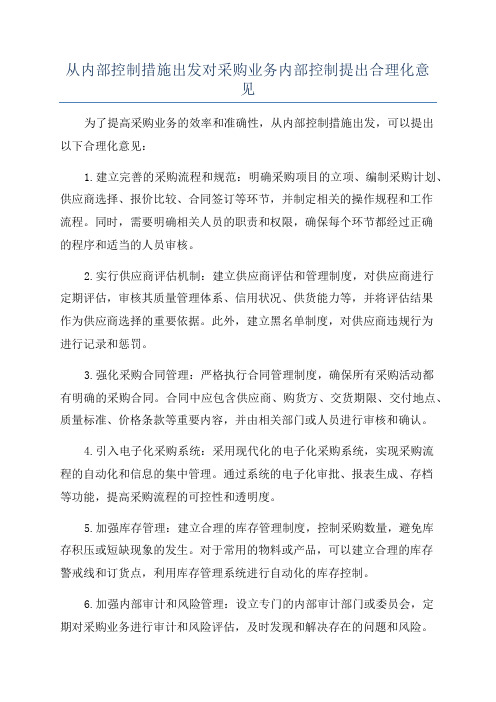 从内部控制措施出发对采购业务内部控制提出合理化意见

为了提高采购业务的效率和准确性，从内部控制措施出发，可以提出以下合理化意见：

1.建立完善的采购流程和规范：明确采购项目的立项、编制采购计划、供应商选择、报价比较、合同签订等环节，并制定相关的操作规程和工作流程。同时，需要明确相关人员的职责和权限，确保每个环节都经过正确的程序和适当的人员审核。

2.实行供应商评估机制：建立供应商评估和管理制度，对供应商进行定期评估，审核其质量管理体系、信用状况、供货能力等，并将评估结果作为供应商选择的重要依据。此外，建立黑名单制度，对供应商违规行为进行记录和惩罚。

3.强化采购合同管理：严格执行合同管理制度，确保所有采购活动都有明确的采购合同。合同中应包含供应商、购货方、交货期限、交付地点、质量标准、价格条款等重要内容，并由相关部门或人员进行审核和确认。

4.引入电子化采购系统：采用现代化的电子化采购系统，实现采购流程的自动化和信息的集中管理。通过系统的电子化审批、报表生成、存档等功能，提高采购流程的可控性和透明度。

5.加强库存管理：建立合理的库存管理制度，控制采购数量，避免库存积压或短缺现象的发生。对于常用的物料或产品，可以建立合理的库存警戒线和订货点，利用库存管理系统进行自动化的库存控制。

6.加强内部审计和风险管理：设立专门的内部审计部门或委员会，定期对采购业务进行审计和风险评估，及时发现和解决存在的问题和风险。